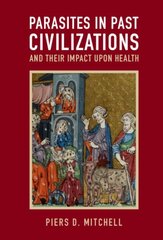 PARASITES IN PAST CIVILIZATIONS
AND THEIR IMPACT UPON HEALTH

PIERS D. MITCHELL